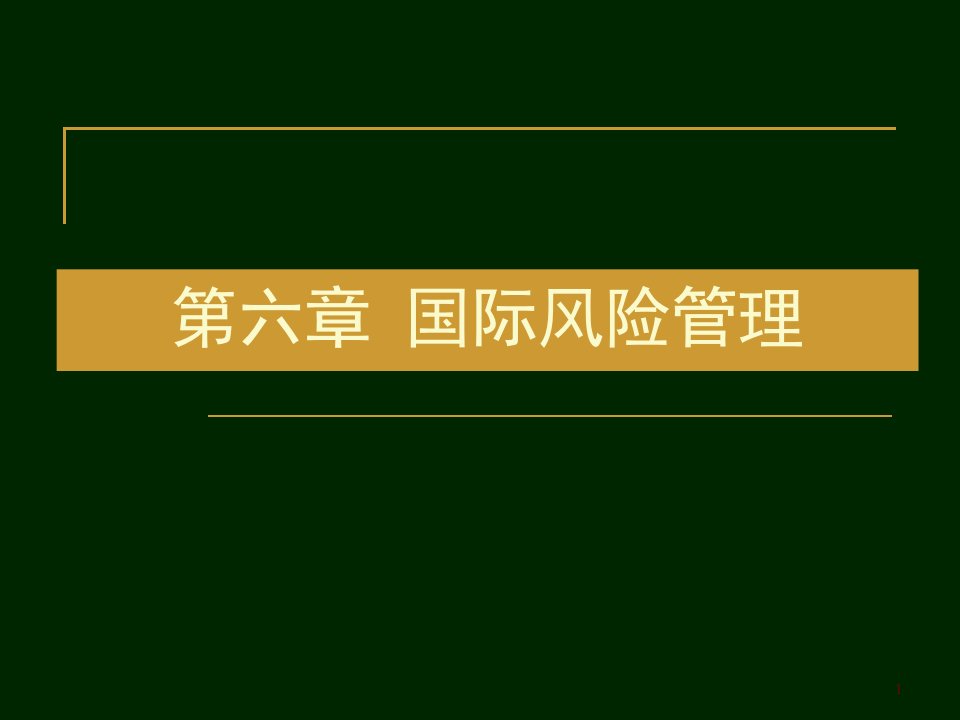 第六章 国际风险管理

1